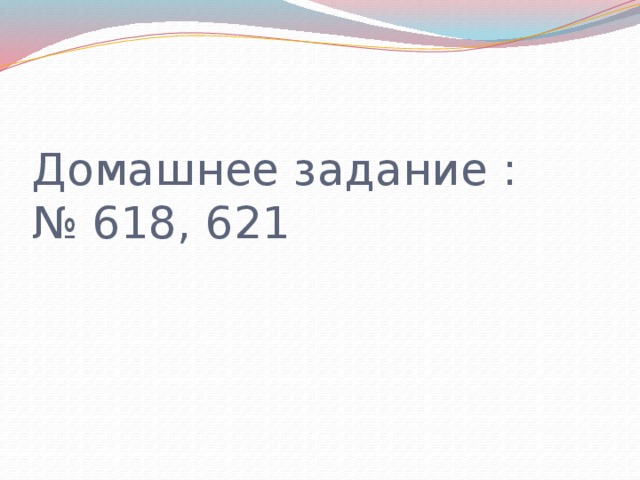 Домашнее задание :
№ 618, 621